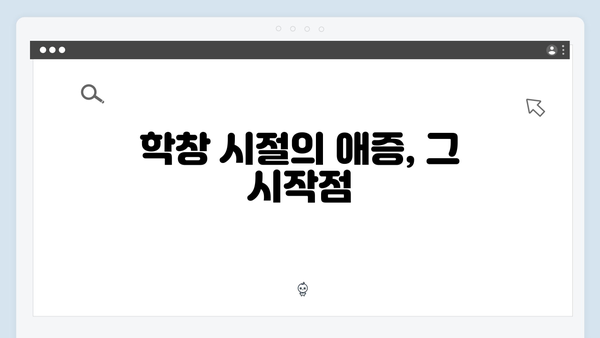 학창 시절의 애증, 그 시작점